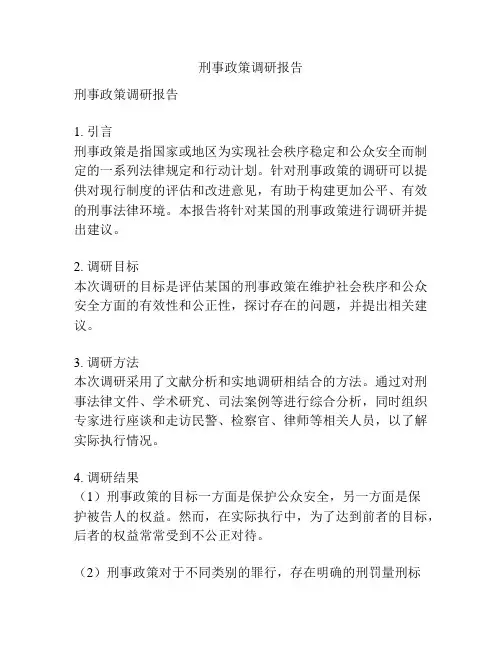 刑事政策调研报告

刑事政策调研报告

1. 引言
刑事政策是指国家或地区为实现社会秩序稳定和公众安全而制定的一系列法律规定和行动计划。针对刑事政策的调研可以提供对现行制度的评估和改进意见，有助于构建更加公平、有效的刑事法律环境。本报告将针对某国的刑事政策进行调研并提出建议。

2. 调研目标
本次调研的目标是评估某国的刑事政策在维护社会秩序和公众安全方面的有效性和公正性，探讨存在的问题，并提出相关建议。

3. 调研方法
本次调研采用了文献分析和实地调研相结合的方法。通过对刑事法律文件、学术研究、司法案例等进行综合分析，同时组织专家进行座谈和走访民警、检察官、律师等相关人员，以了解实际执行情况。

4. 调研结果
（1）刑事政策的目标一方面是保护公众安全，另一方面是保护被告人的权益。然而，在实际执行中，为了达到前者的目标，后者的权益常常受到不公正对待。

（2）刑事政策对于不同类别的罪行，存在明确的刑罚量刑标